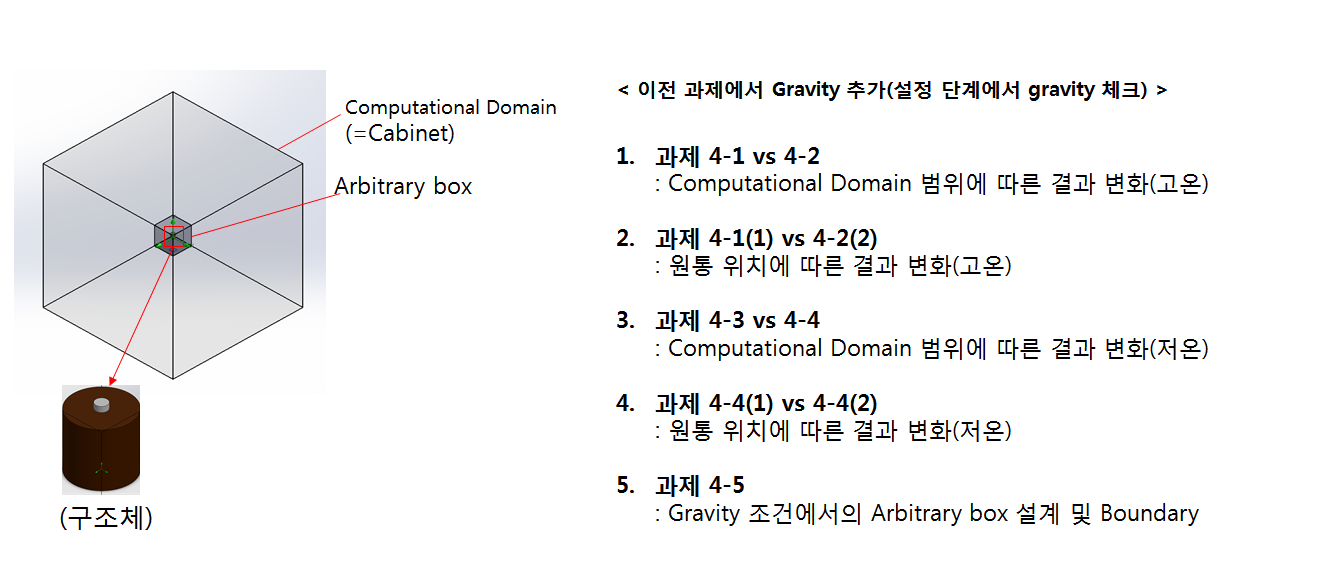 Computational Domain
(=Cabinet)

Arbitrary box

(구조체)

< 이전 과제에서 Gravity 추가(설정 단계에서 gravity 체크) >

1. 과제 4-1 vs 4-2
: Computational Domain 범위에 따른 결과 변화(고온)

2. 과제 4-1(1) vs 4-2(2)
: 원통 위치에 따른 결과 변화(고온)

3. 과제 4-3 vs 4-4
: Computational Domain 범위에 따른 결과 변화(저온)

4. 과제 4-4(1) vs 4-4(2)
: 원통 위치에 따른 결과 변화(저온)

5. 과제 4-5
: Gravity 조건에서의 Arbitrary box 설계 및 Boundary